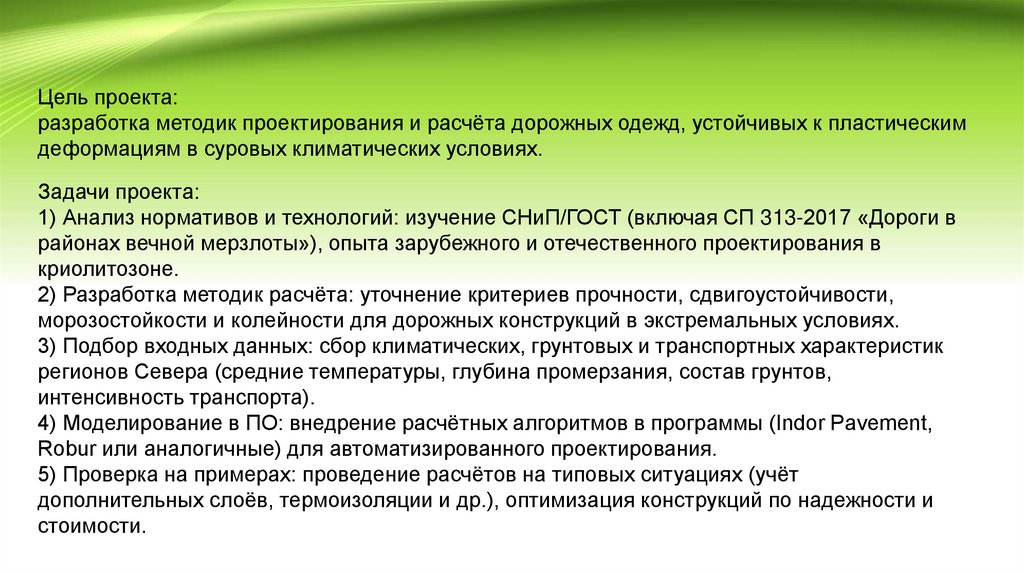 Цель проекта:
разработка методик проектирования и расчёта дорожных одежд, устойчивых к пластическим деформациям в суровых климатических условиях.

Задачи проекта:
1) Анализ нормативов и технологий: изучение СНиП/ГОСТ (включая СП 313-2017 «Дороги в районах вечной мерзлоты»), опыта зарубежного и отечественного проектирования в криолитозоне.
2) Разработка методик расчёта: уточнение критериев прочности, сдвигоустойчивости, морозостойкости и колейности для дорожных конструкций в экстремальных условиях.
3) Подбор входных данных: сбор климатических, грунтовых и транспортных характеристик регионов Севера (средние температуры, глубина промерзания, состав грунтов, интенсивность транспорта).
4) Моделирование в ПО: внедрение расчётных алгоритмов в программы (Indor Pavement, Robur или аналогичные) для автоматизированного проектирования.
5) Проверка на примерах: проведение расчётов на типовых ситуациях (учёт дополнительных слоёв, термоизоляции и др.), оптимизация конструкций по надежности и стоимости.